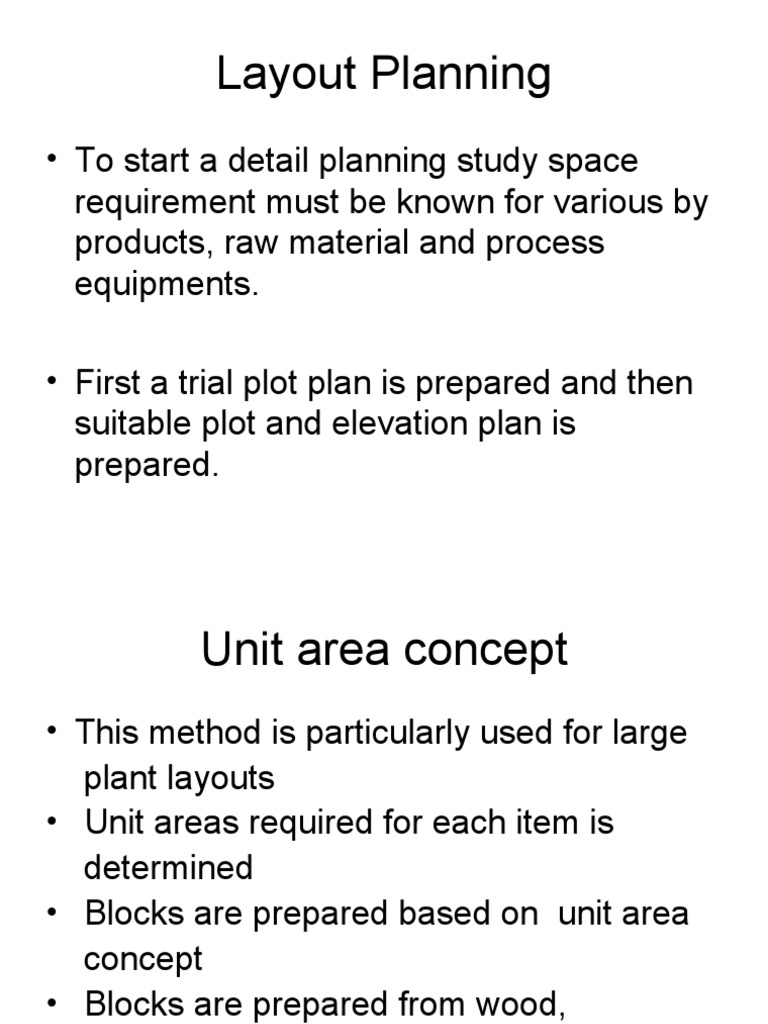 Layout Planning

• To start a detail planning study space requirement must be known for various by products, raw material and process equipments.

• First a trial plot plan is prepared and then suitable plot and elevation plan is prepared.

Unit area concept

• This method is particularly used for large plant layouts
• Unit areas required for each item is determined
• Blocks are prepared based on unit area concept
• Blocks are prepared from wood,